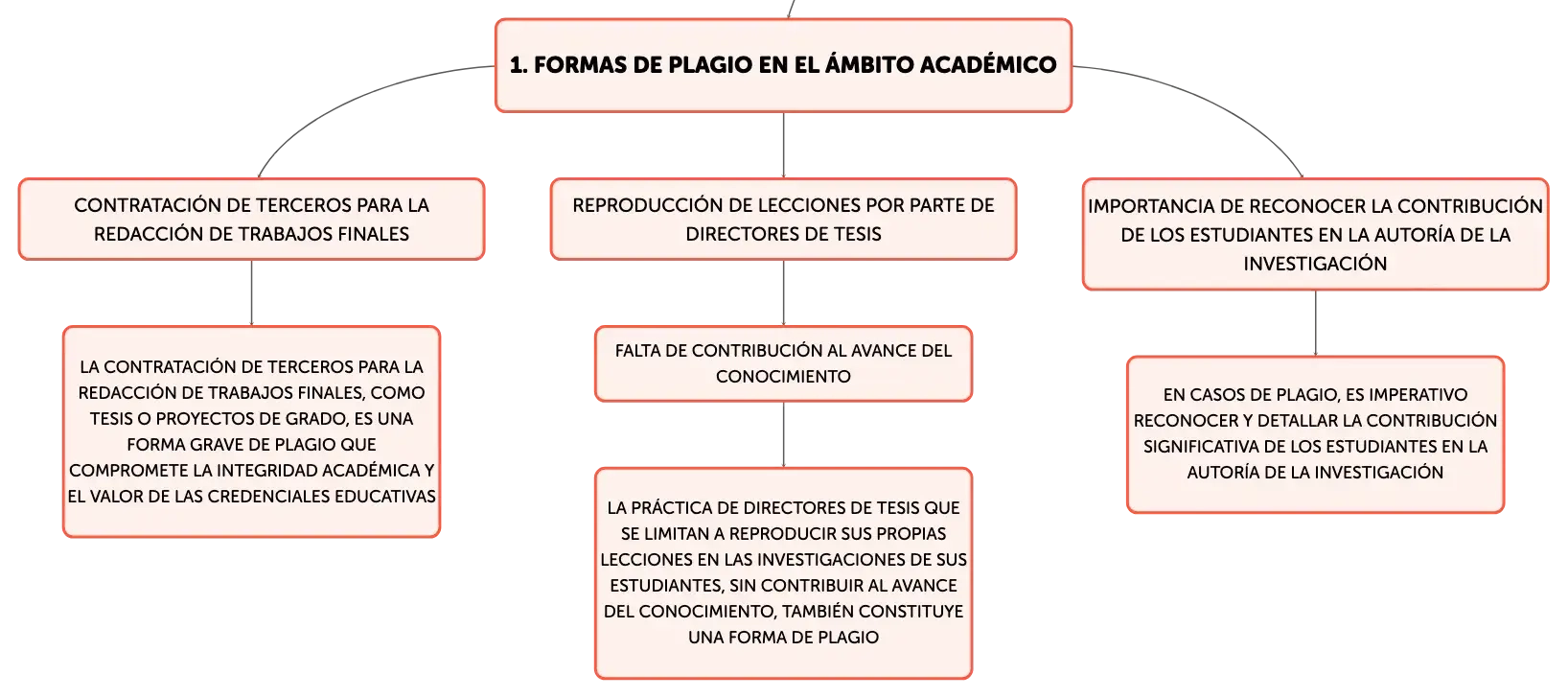 1. FORMAS DE PLAGIO EN EL ÁMBITO ACADÉMICO

CONTRATACIÓN DE TERCEROS PARA LA REDACCIÓN DE TRABAJOS FINALES

LA CONTRATACIÓN DE TERCEROS PARA LA REDACCIÓN DE TRABAJOS FINALES, COMO TESIS O PROYECTOS DE GRADO, ES UNA FORMA GRAVE DE PLAGIO QUE COMPROMETE LA INTEGRIDAD ACADÉMICA Y EL VALOR DE LAS CREDENCIALES EDUCATIVAS

REPRODUCCIÓN DE LECCIONES POR PARTE DE DIRECTORES DE TESIS

FALTA DE CONTRIBUCIÓN AL AVANCE DEL CONOCIMIENTO

LA PRÁCTICA DE DIRECTORES DE TESIS QUE SE LIMITAN A REPRODUCIR SUS PROPIAS LECCIONES EN LAS INVESTIGACIONES DE SUS ESTUDIANTES, SIN CONTRIBUIR AL AVANCE DEL CONOCIMIENTO, TAMBIÉN CONSTITUYE UNA FORMA DE PLAGIO

IMPORTANCIA DE RECONOCER LA CONTRIBUCIÓN DE LOS ESTUDIANTES EN LA AUTORÍA DE LA INVESTIGACIÓN

EN CASOS DE PLAGIO, ES IMPERATIVO RECONOCER Y DETALLAR LA CONTRIBUCIÓN SIGNIFICATIVA DE LOS ESTUDIANTES EN LA AUTORÍA DE LA INVESTIGACIÓN